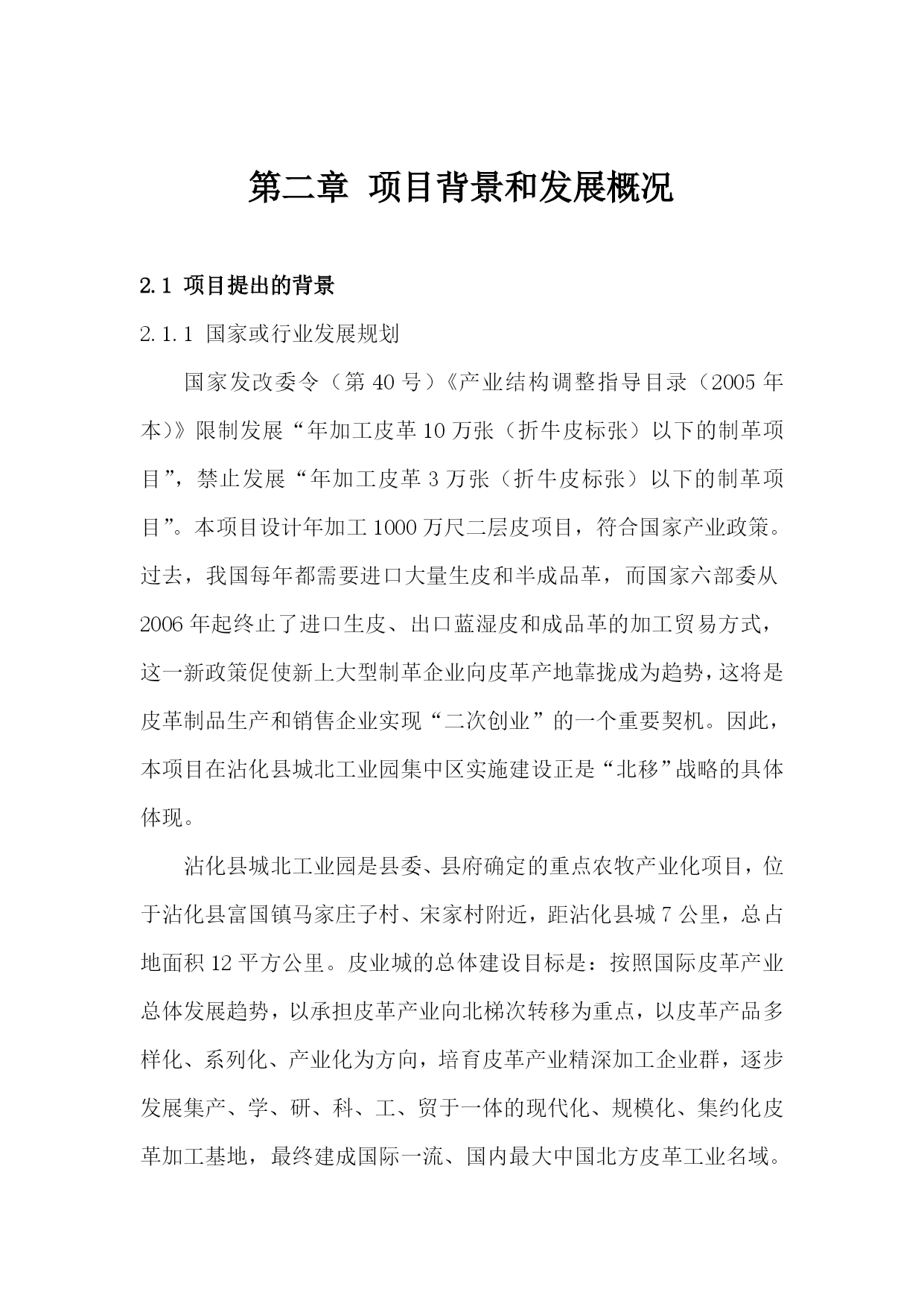 第二章 项目背景和发展概况

2.1 项目提出的背景

2.1.1 国家或行业发展规划

国家发改委令（第 40 号）《产业结构调整指导目录（2005 年本）》限制发展“年加工皮革 10 万张（折牛皮标张）以下的制革项目”，禁止发展“年加工皮革 3 万张（折牛皮标张）以下的制革项目”。本项目设计年加工 1000 万尺二层皮项目，符合国家产业政策。过去，我国每年都需要进口大量生皮和半成品革，而国家六部委从 2006 年起终止了进口生皮、出口蓝湿皮和成品革的加工贸易方式，这一新政策促使新上大型制革企业向皮革产地靠拢成为趋势，这将是皮革制品生产和销售企业实现“二次创业”的一个重要契机。因此，本项目在沾化县城北工业园集中区实施建设正是“北移”战略的具体体现。

沾化县城北工业园是县委、县府确定的重点农牧产业化项目，位于沾化县富国镇马家庄子村、宋家村附近，距沾化县城 7 公里，总占地面积 12 平方公里。皮业城的总体建设目标是：按照国际皮革产业总体发展趋势，以承担皮革产业向北梯次转移为重点，以皮革产品多样化、系列化、产业化为方向，培育皮革产业精深加工企业群，逐步发展集产、学、研、科、工、贸于一体的现代化、规模化、集约化皮革加工基地，最终建成国际一流、国内最大中国北方皮革工业名域。